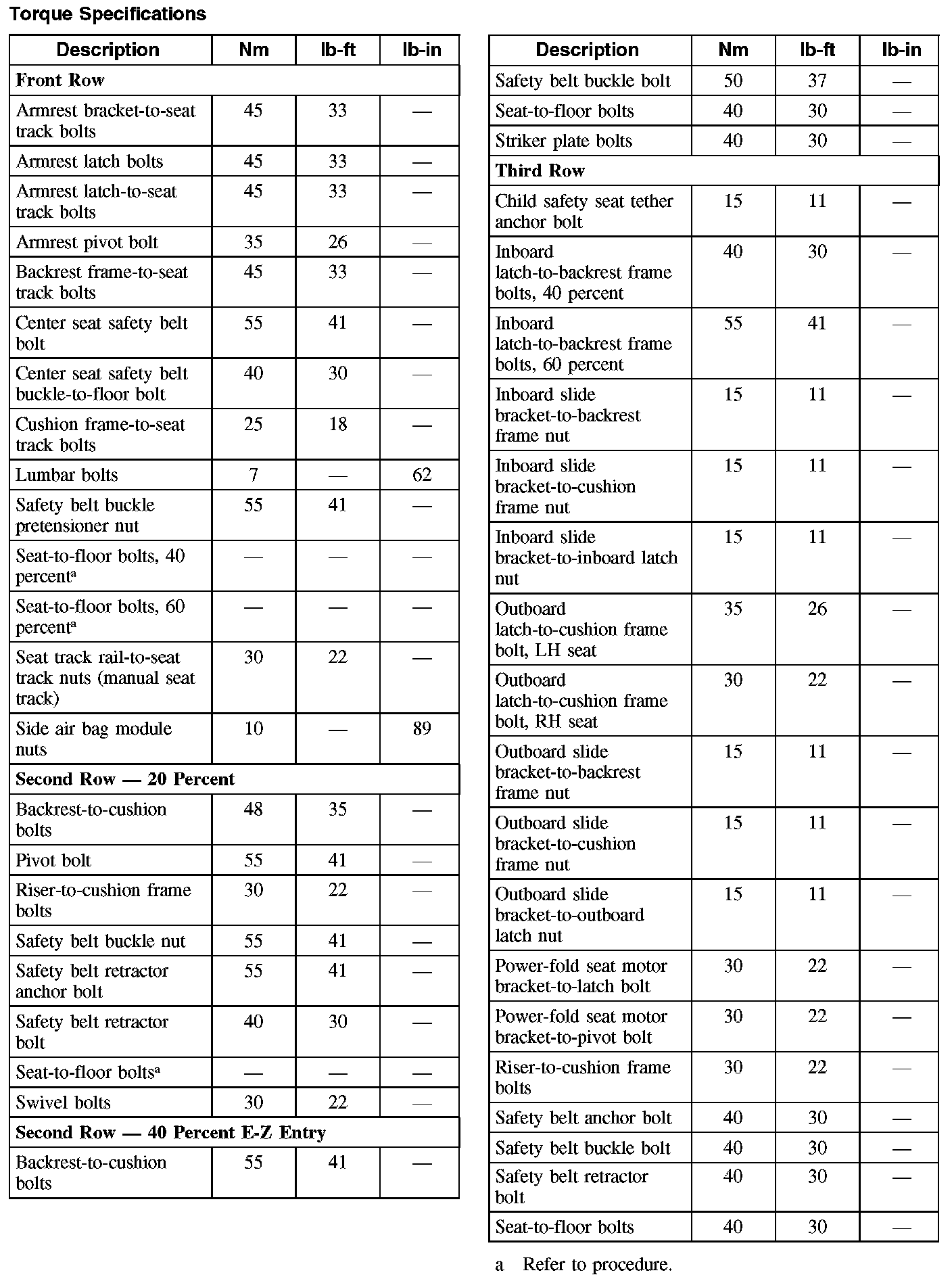 Torque Specifications

| Description | Nm | lb-ft | lb-in |
|---|---|---|---|
| **Front Row** | | | |
| Armrest bracket-to-seat track bolts | 45 | 33 | — |
| Armrest latch bolts | 45 | 33 | — |
| Armrest latch-to-seat track bolts | 45 | 33 | — |
| Armrest pivot bolt | 35 | 26 | — |
| Backrest frame-to-seat track bolts | 45 | 33 | — |
| Center seat safety belt bolt | 55 | 41 | — |
| Center seat safety belt buckle-to-floor bolt | 40 | 30 | — |
| Cushion frame-to-seat track bolts | 25 | 18 | — |
| Lumbar bolts | 7 | — | 62 |
| Safety belt buckle pretensioner nut | 55 | 41 | — |
| Seat-to-floor bolts, 40 percent$^a$ | — | — | — |
| Seat-to-floor bolts, 60 percent$^a$ | — | — | — |
| Seat track rail-to-seat track nuts (manual seat track) | 30 | 22 | — |
| Side air bag module nuts | 10 | — | 89 |
| **Second Row — 20 Percent** | | | |
| Backrest-to-cushion bolts | 48 | 35 | — |
| Pivot bolt | 55 | 41 | — |
| Riser-to-cushion frame bolts | 30 | 22 | — |
| Safety belt buckle nut | 55 | 41 | — |
| Safety belt retractor anchor bolt | 55 | 41 | — |
| Safety belt retractor bolt | 40 | 30 | — |
| Seat-to-floor bolts$^a$ | — | — | — |
| Swivel bolts | 30 | 22 | — |
| **Second Row — 40 Percent E-Z Entry** | | | |
| Backrest-to-cushion bolts | 55 | 41 | — |

| Description | Nm | lb-ft | lb-in |
|---|---|---|---|
| Safety belt buckle bolt | 50 | 37 | — |
| Seat-to-floor bolts | 40 | 30 | — |
| Striker plate bolts | 40 | 30 | — |
| **Third Row** | | | |
| Child safety seat tether anchor bolt | 15 | 11 | — |
| Inboard latch-to-backrest frame bolts, 40 percent | 40 | 30 | — |
| Inboard latch-to-backrest frame bolts, 60 percent | 55 | 41 | — |
| Inboard slide bracket-to-backrest frame nut | 15 | 11 | — |
| Inboard slide bracket-to-cushion frame nut | 15 | 11 | — |
| Inboard slide bracket-to-inboard latch nut | 15 | 11 | — |
| Outboard latch-to-cushion frame bolt, LH seat | 35 | 26 | — |
| Outboard latch-to-cushion frame bolt, RH seat | 30 | 22 | — |
| Outboard slide bracket-to-backrest frame nut | 15 | 11 | — |
| Outboard slide bracket-to-cushion frame nut | 15 | 11 | — |
| Outboard slide bracket-to-outboard latch nut | 15 | 11 | — |
| Power-fold seat motor bracket-to-latch bolt | 30 | 22 | — |
| Power-fold seat motor bracket-to-pivot bolt | 30 | 22 | — |
| Riser-to-cushion frame bolts | 30 | 22 | — |
| Safety belt anchor bolt | 40 | 30 | — |
| Safety belt buckle bolt | 40 | 30 | — |
| Safety belt retractor bolt | 40 | 30 | — |
| Seat-to-floor bolts | 40 | 30 | — |

a Refer to procedure.